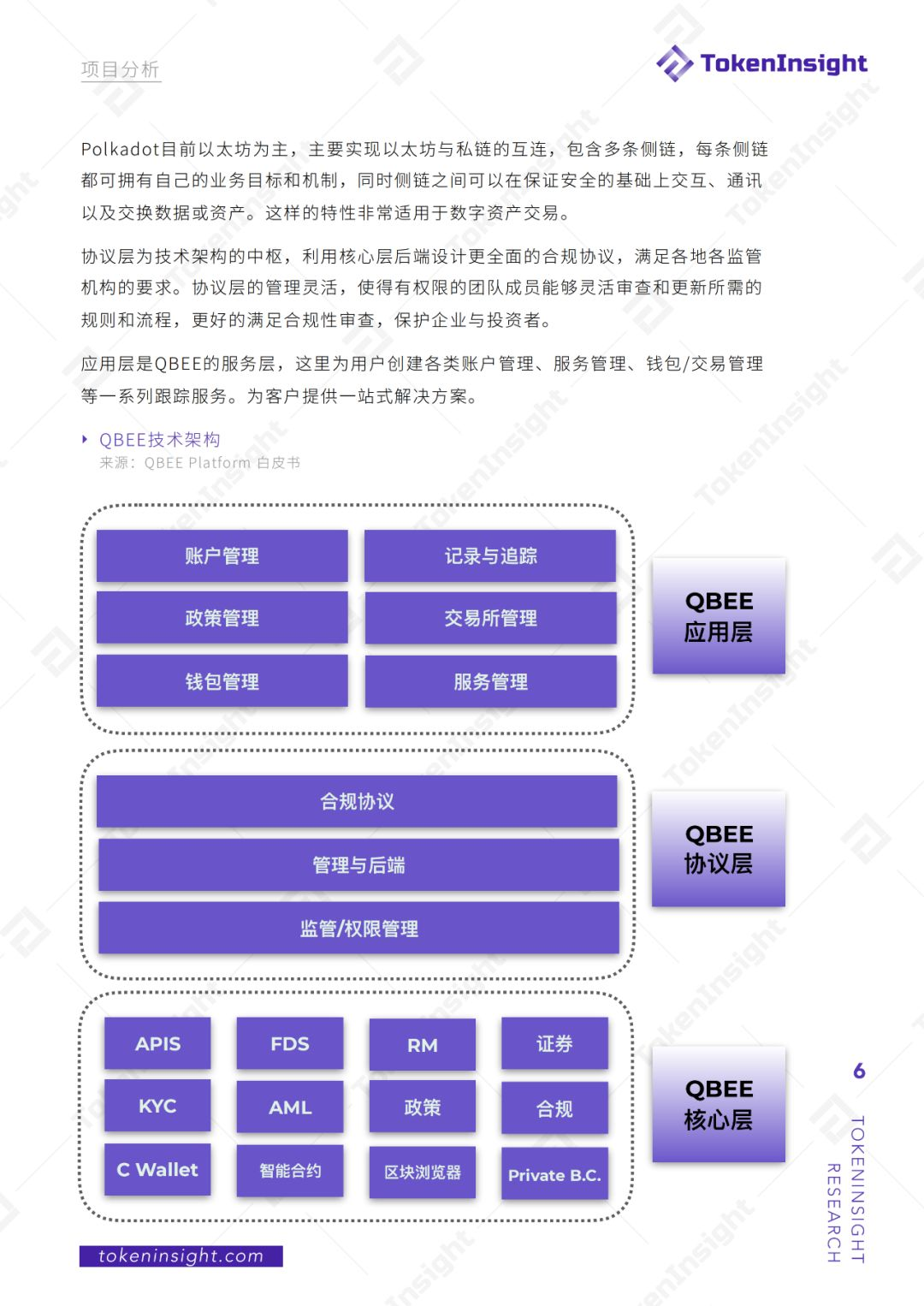 项目分析

TokenInsight

Polkadot目前以太坊为主，主要实现以太坊与私链的互连，包含多条侧链，每条侧链都可拥有自己的业务目标和机制，同时侧链之间可以在保证安全的基础上交互、通讯以及交换数据或资产。这样的特性非常适用于数字资产交易。

协议层为技术架构的中枢，利用核心层后端设计更全面的合规协议，满足各地各监管机构的要求。协议层的管理灵活，使得有权限的团队成员能够灵活审查和更新所需的规则和流程，更好的满足合规性审查，保护企业与投资者。

应用层是QBEE的服务层，这里为用户创建各类账户管理、服务管理、钱包/交易管理等一系列跟踪服务。为客户提供一站式解决方案。

QBEE技术架构
来源：QBEE Platform 白皮书

账户管理
记录与追踪
政策管理
交易所管理
钱包管理
服务管理
QBEE 应用层

合规协议
管理与后端
监管/权限管理
QBEE 协议层

APIS
FDS
RM
证券
KYC
AML
政策
合规
C Wallet
智能合约
区块浏览器
Private B.C.
QBEE 核心层

6
TOKENINSIGHT RESEARCH

tokeninsight.com